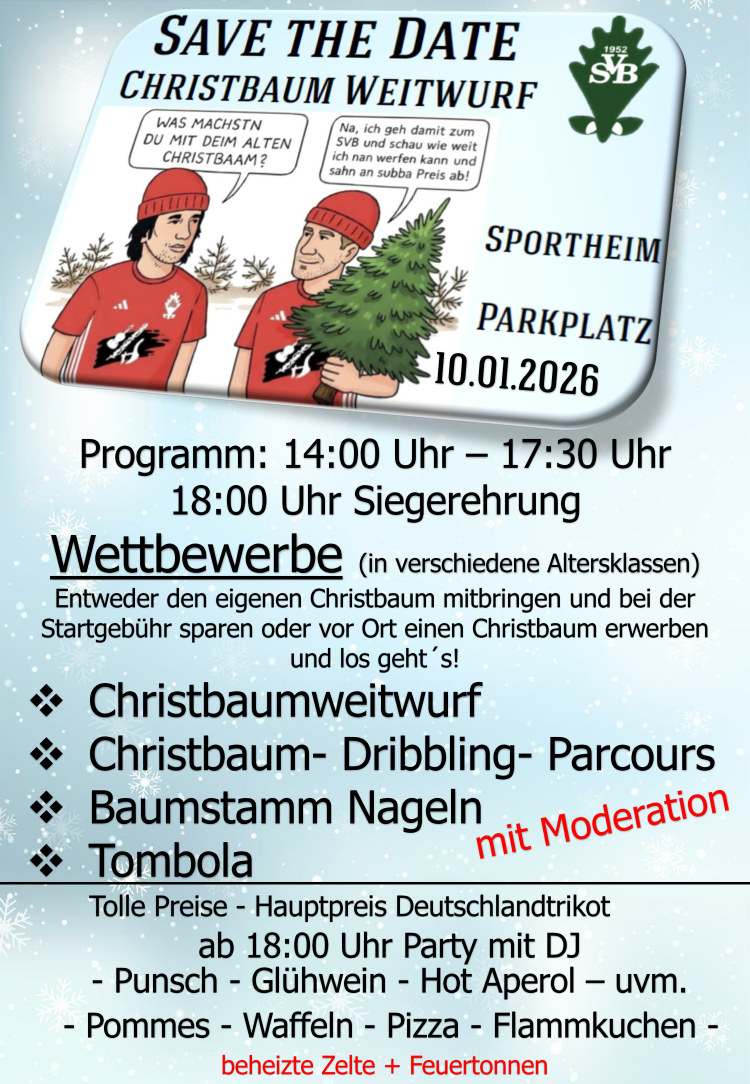 SAVE THE DATE
CHRISTBAUM WEITWURF

1952
SVB

WAS MACHSTN DU MIT DEIM ALTEN CHRISTBAAM?

Na, ich geh damit zum SVB und schau wie weit ich nan werfen kann und sahn an subba Preis ab!

SPORTHEIM

PARKPLATZ

10.01.2026

Programm: 14:00 Uhr – 17:30 Uhr
18:00 Uhr Siegerehrung

Wettbewerbe (in verschiedene Altersklassen)

Entweder den eigenen Christbaum mitbringen und bei der Startgebühr sparen oder vor Ort einen Christbaum erwerben und los geht´s!

❖ Christbaumweitwurf
❖ Christbaum- Dribbling- Parcours
❖ Baumstamm Nageln
❖ Tombola

mit Moderation

Tolle Preise - Hauptpreis Deutschlandtrikot
ab 18:00 Uhr Party mit DJ
- Punsch - Glühwein - Hot Aperol – uvm.
- Pommes - Waffeln - Pizza - Flammkuchen -
beheizte Zelte + Feuertonnen